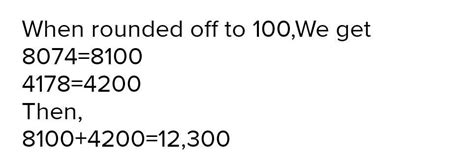 When rounded off to 100,We get
8074=8100
4178=4200
Then,
8100+4200=12,300